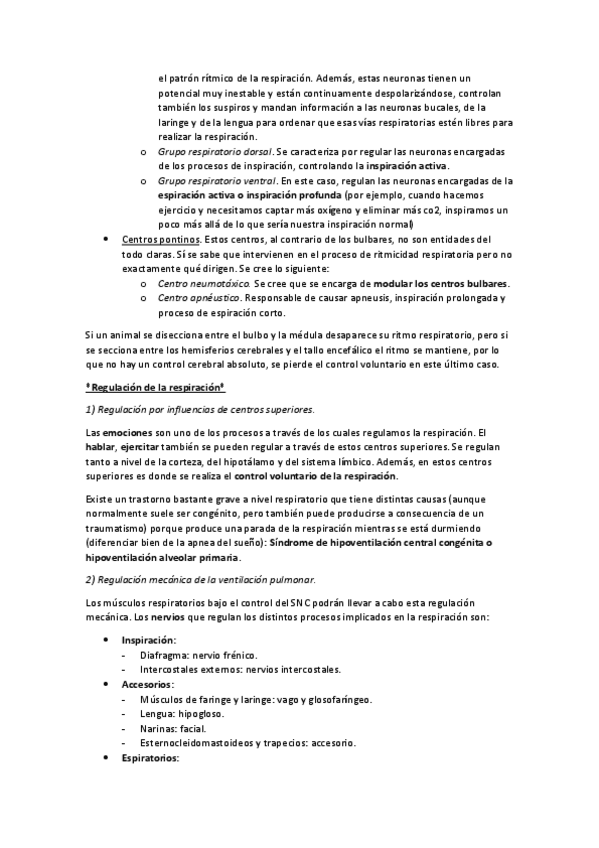 el patrón rítmico de la respiración. Además, estas neuronas tienen un potencial muy inestable y están continuamente despolarizándose, controlan también los suspiros y mandan información a las neuronas bucales, de la laringe y de la lengua para ordenar que esas vías respiratorias estén libres para realizar la respiración.

o Grupo respiratorio dorsal. Se caracteriza por regular las neuronas encargadas de los procesos de inspiración, controlando la inspiración activa.
o Grupo respiratorio ventral. En este caso, regulan las neuronas encargadas de la espiración activa o inspiración profunda (por ejemplo, cuando hacemos ejercicio y necesitamos captar más oxígeno y eliminar más co2, inspiramos un poco más allá de lo que sería nuestra inspiración normal)

• Centros pontinos. Estos centros, al contrario de los bulbares, no son entidades del todo claras. Sí se sabe que intervienen en el proceso de ritmicidad respiratoria pero no exactamente qué dirigen. Se cree lo siguiente:
o Centro neumotáxico. Se cree que se encarga de modular los centros bulbares.
o Centro apnéustico. Responsable de causar apneusis, inspiración prolongada y proceso de espiración corto.

Si un animal se disecciona entre el bulbo y la médula desaparece su ritmo respiratorio, pero si se secciona entre los hemisferios cerebrales y el tallo encefálico el ritmo se mantiene, por lo que no hay un control cerebral absoluto, se pierde el control voluntario en este último caso.

*Regulación de la respiración*

1) Regulación por influencias de centros superiores.

Las emociones son uno de los procesos a través de los cuales regulamos la respiración. El hablar, ejercitar también se pueden regular a través de estos centros superiores. Se regulan tanto a nivel de la corteza, del hipotálamo y del sistema límbico. Además, en estos centros superiores es donde se realiza el control voluntario de la respiración.

Existe un trastorno bastante grave a nivel respiratorio que tiene distintas causas (aunque normalmente suele ser congénito, pero también puede producirse a consecuencia de un traumatismo) porque produce una parada de la respiración mientras se está durmiendo (diferenciar bien de la apnea del sueño): Síndrome de hipoventilación central congénita o hipoventilación alveolar primaria.

2) Regulación mecánica de la ventilación pulmonar.

Los músculos respiratorios bajo el control del SNC podrán llevar a cabo esta regulación mecánica. Los nervios que regulan los distintos procesos implicados en la respiración son:

• Inspiración:
- Diafragma: nervio frénico.
- Intercostales externos: nervios intercostales.
• Accesorios:
- Músculos de faringe y laringe: vago y glosofaríngeo.
- Lengua: hipogloso.
- Narinas: facial.
- Esternocleidomastoideos y trapecios: accesorio.
• Espiratorios: